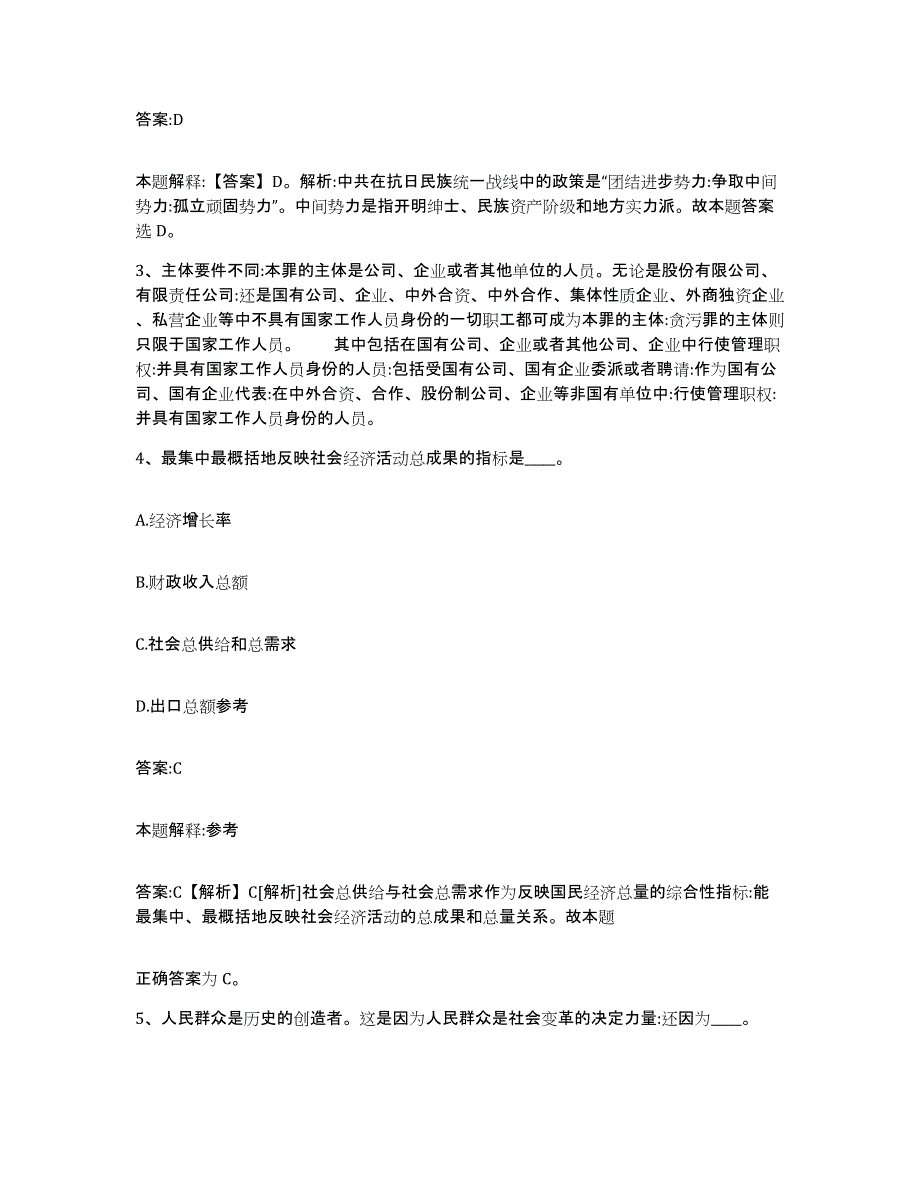 答案:D

本题解释:【答案】D。解析:中共在抗日民族统一战线中的政策是“团结进步势力:争取中间势力:孤立顽固势力”。中间势力是指开明绅士、民族资产阶级和地方实力派。故本题答案选 D。

3、主体要件不同:本罪的主体是公司、企业或者其他单位的人员。无论是股份有限公司、有限责任公司:还是国有公司、企业、中外合资、中外合作、集体性质企业、外商独资企业、私营企业等中不具有国家工作人员身份的一切职工都可成为本罪的主体:贪污罪的主体则只限于国家工作人员。　　其中包括在国有公司、企业或者其他公司、企业中行使管理职权:并具有国家工作人员身份的人员:包括受国有公司、国有企业委派或者聘请:作为国有公司、国有企业代表:在中外合资、合作、股份制公司、企业等非国有单位中:行使管理职权:并具有国家工作人员身份的人员。

4、最集中最概括地反映社会经济活动总成果的指标是____。

A.经济增长率

B.财政收入总额

C.社会总供给和总需求

D.出口总额参考

答案:C

本题解释:参考

答案:C【解析】C[解析]社会总供给与社会总需求作为反映国民经济总量的综合性指标:能最集中、最概括地反映社会经济活动的总成果和总量关系。故本题

正确答案为 C。

5、人民群众是历史的创造者。这是因为人民群众是社会变革的决定力量:还因为____。